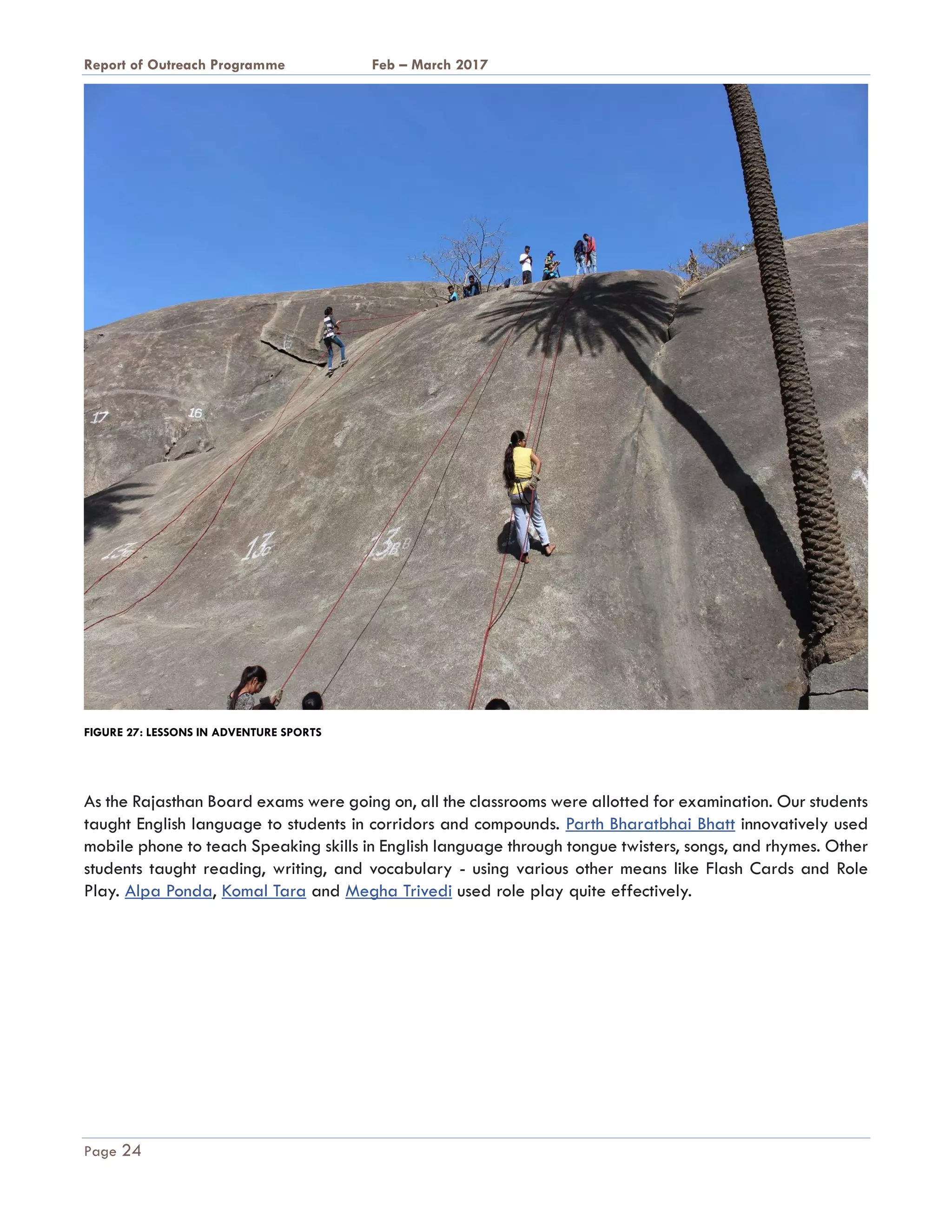 Report of Outreach Programme Feb – March 2017

17

16

13c

13BB

FIGURE 27: LESSONS IN ADVENTURE SPORTS

As the Rajasthan Board exams were going on, all the classrooms were allotted for examination. Our students taught English language to students in corridors and compounds. Parth Bharatbhai Bhatt innovatively used mobile phone to teach Speaking skills in English language through tongue twisters, songs, and rhymes. Other students taught reading, writing, and vocabulary - using various other means like Flash Cards and Role Play. Alpa Ponda, Komal Tara and Megha Trivedi used role play quite effectively.

Page 24